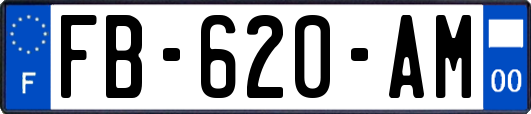 F

FB-620-AM

00